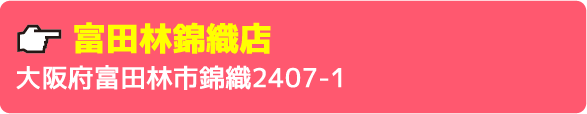 富田林錦織店
大阪府富田林市錦織2407-1